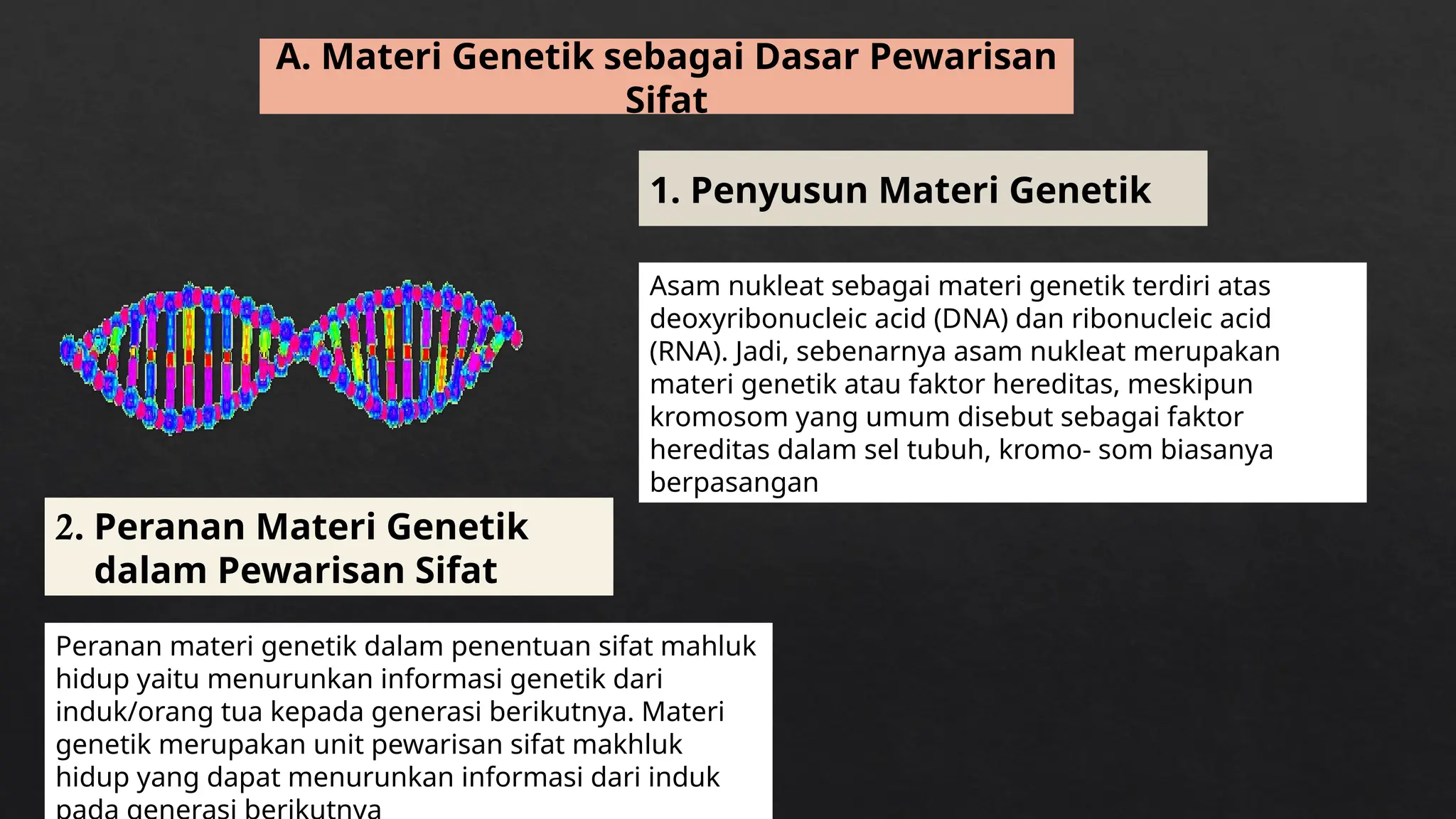 A. Materi Genetik sebagai Dasar Pewarisan Sifat

1. Penyusun Materi Genetik

Asam nukleat sebagai materi genetik terdiri atas deoxyribonucleic acid (DNA) dan ribonucleic acid (RNA). Jadi, sebenarnya asam nukleat merupakan materi genetik atau faktor hereditas, meskipun kromosom yang umum disebut sebagai faktor hereditas dalam sel tubuh, kromo- som biasanya berpasangan

2. Peranan Materi Genetik dalam Pewarisan Sifat

Peranan materi genetik dalam penentuan sifat mahluk hidup yaitu menurunkan informasi genetik dari induk/orang tua kepada generasi berikutnya. Materi genetik merupakan unit pewarisan sifat makhluk hidup yang dapat menurunkan informasi dari induk pada generasi berikutnya